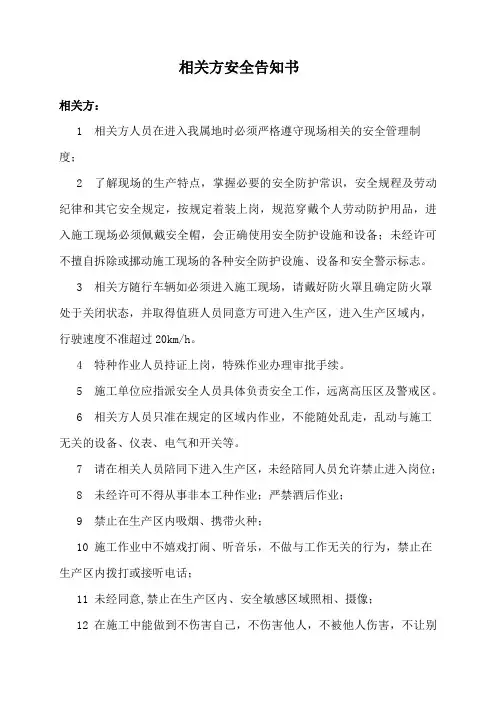 相关方安全告知书

相关方：

1 相关方人员在进入我属地时必须严格遵守现场相关的安全管理制度；

2 了解现场的生产特点，掌握必要的安全防护常识，安全规程及劳动纪律和其它安全规定，按规定着装上岗，规范穿戴个人劳动防护用品，进入施工现场必须佩戴安全帽，会正确使用安全防护设施和设备；未经许可不擅自拆除或挪动施工现场的各种安全防护设施、设备和安全警示标志。

3 相关方随行车辆如必须进入施工现场，请戴好防火罩且确定防火罩处于关闭状态，并取得值班人员同意方可进入生产区，进入生产区域内，行驶速度不准超过 20km/h。

4 特种作业人员持证上岗，特殊作业办理审批手续。

5 施工单位应指派安全人员具体负责安全工作，远离高压区及警戒区。

6 相关方人员只准在规定的区域内作业，不能随处乱走，乱动与施工无关的设备、仪表、电气和开关等。

7 请在相关人员陪同下进入生产区，未经陪同人员允许禁止进入岗位；

8 未经许可不得从事非本工种作业；严禁酒后作业；

9 禁止在生产区内吸烟、携带火种；

10 施工作业中不嬉戏打闹、听音乐，不做与工作无关的行为，禁止在生产区内拨打或接听电话；

11 未经同意,禁止在生产区内、安全敏感区域照相、摄像；

12 在施工中能做到不伤害自己，不伤害他人，不被他人伤害，不让别